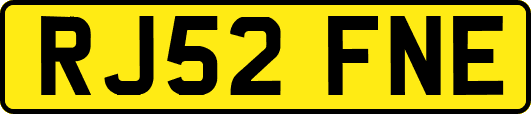 RJ52 FNE